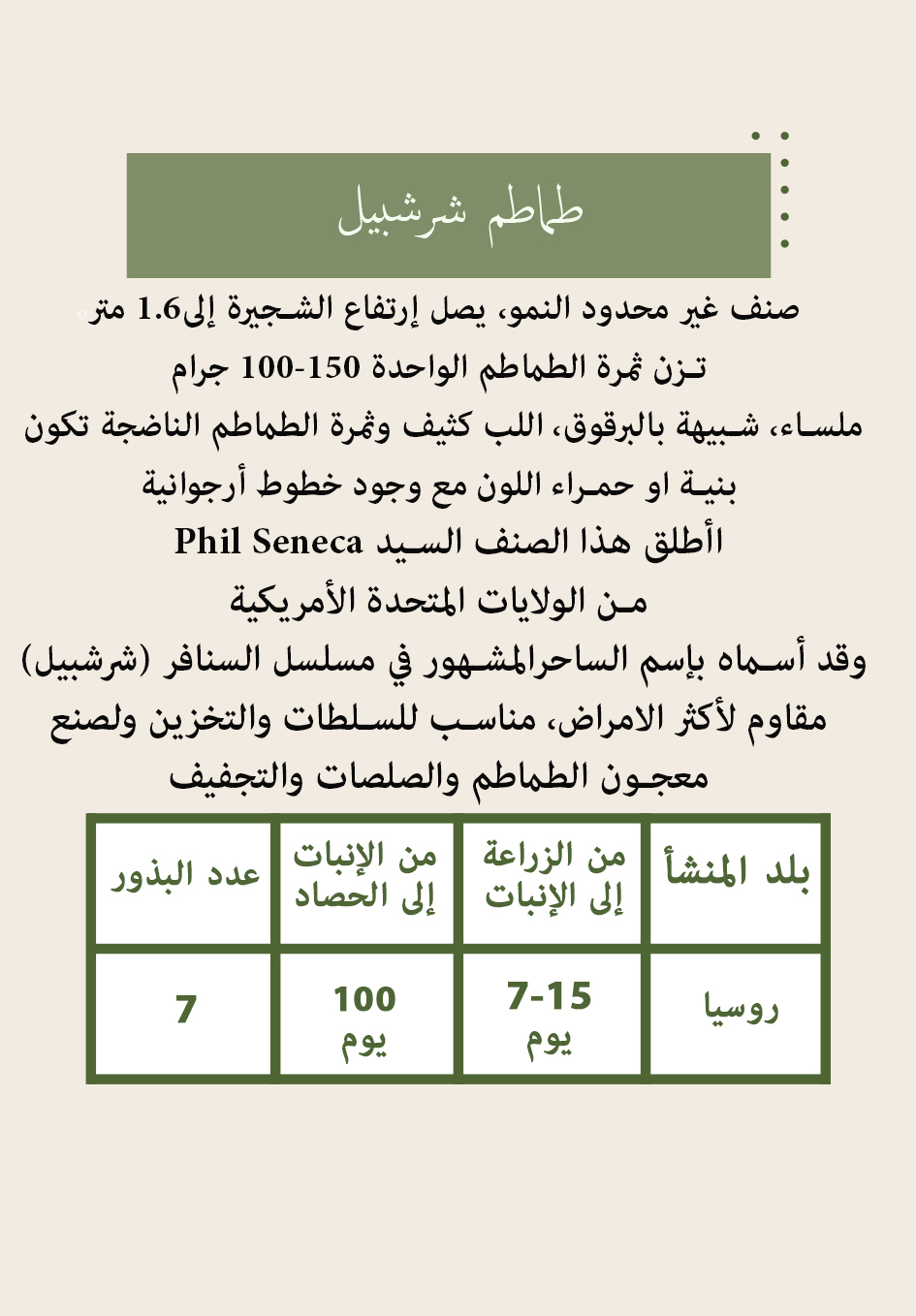 طماطم شرشبيل

صنف غير محدود النمو، يصل إرتفاع الشجيرة إلى1.6 متر
تزن ثمرة الطماطم الواحدة 150-100 جرام
ملساء، شبيهة بالبرقوق، اللب كثيف وثمرة الطماطم الناضجة تكون بنية او حمراء اللون مع وجود خطوط أرجوانية
أطلق هذا الصنف السيد Phil Seneca
من الولايات المتحدة الأمريكية
وقد أسماه بإسم الساحرالمشهور في مسلسل السنافر (شرشبيل)
مقاوم لأكثر الامراض، مناسب للسلطات والتخزين ولصنع معجون الطماطم والصلصات والتجفيف

| بلد المنشأ | من الزراعة إلى الإنبات | من الإنبات إلى الحصاد | عدد البذور |
|---|---|---|---|
| روسيا | 7-15 يوم | 100 يوم | 7 |